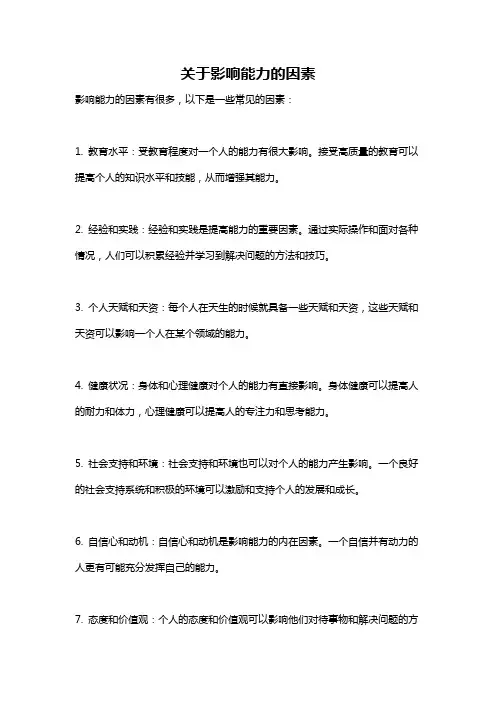 关于影响能力的因素

影响能力的因素有很多，以下是一些常见的因素：

1. 教育水平：受教育程度对一个人的能力有很大影响。接受高质量的教育可以提高个人的知识水平和技能，从而增强其能力。

2. 经验和实践：经验和实践是提高能力的重要因素。通过实际操作和面对各种情况，人们可以积累经验并学习到解决问题的方法和技巧。

3. 个人天赋和天资：每个人在天生的时候就具备一些天赋和天资，这些天赋和天资可以影响一个人在某个领域的能力。

4. 健康状况：身体和心理健康对个人的能力有直接影响。身体健康可以提高人的耐力和体力，心理健康可以提高人的专注力和思考能力。

5. 社会支持和环境：社会支持和环境也可以对个人的能力产生影响。一个良好的社会支持系统和积极的环境可以激励和支持个人的发展和成长。

6. 自信心和动机：自信心和动机是影响能力的内在因素。一个自信并有动力的人更有可能充分发挥自己的能力。

7. 态度和价值观：个人的态度和价值观可以影响他们对待事物和解决问题的方